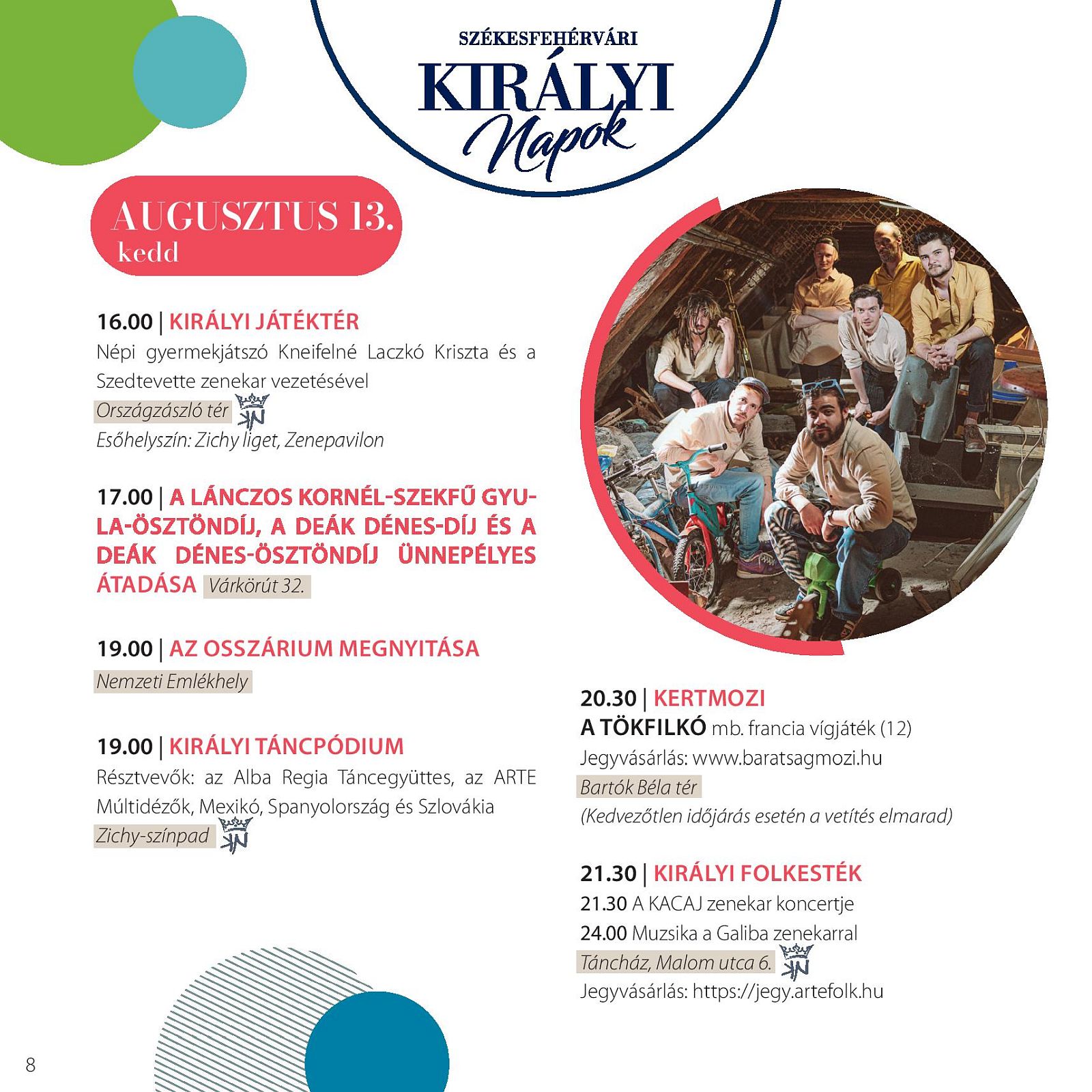 SZÉKESFEHÉRVÁRI
KIRÁLYI
Napok

AUGUSZTUS 13.
kedd

16.00 | KIRÁLYI JÁTÉKTÉR
Népi gyermekjátszó Kneifelné Laczkó Kriszta és a Szedtevette zenekar vezetésével
Országzászló tér
Esőhelyszín: Zichy liget, Zenepavilon

17.00 | A LÁNCZOS KORNÉL-SZEKFŰ GYULA-ÖSZTÖNDÍJ, A DEÁK DÉNES-DÍJ ÉS A DEÁK DÉNES-ÖSZTÖNDÍJ ÜNNEPÉLYES ÁTADÁSA Várkörút 32.

19.00 | AZ OSSZÁRIUM MEGNYITÁSA
Nemzeti Emlékhely

19.00 | KIRÁLYI TÁNCPÓDIUM
Résztvevők: az Alba Regia Táncegyüttes, az ARTE Múltidézők, Mexikó, Spanyolország és Szlovákia
Zichy-színpad

20.30 | KERTMOZI
A TÖKFILKÓ mb. francia vígjáték (12)
Jegyvásárlás: www.baratsagmozi.hu
Bartók Béla tér
(Kedvezőtlen időjárás esetén a vetítés elmarad)

21.30 | KIRÁLYI FOLKESTÉK
21.30 A KACAJ zenekar koncertje
24.00 Muzsika a Galiba zenekarral
Táncház, Malom utca 6.
Jegyvásárlás: https://jegy.artefolk.hu

8